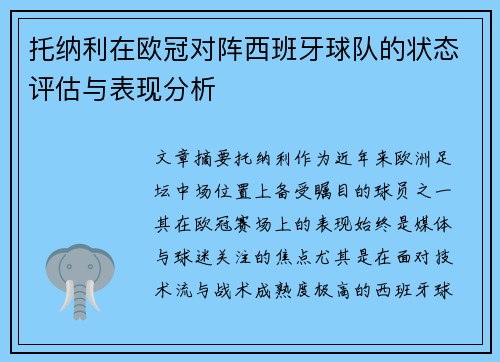 托纳利在欧冠对阵西班牙球队的状态评估与表现分析

文章摘要托纳利作为近年来欧洲足坛中场位置上备受瞩目的球员之一其在欧冠赛场上的表现始终是媒体与球迷关注的焦点尤其是在面对技术流与战术成熟度极高的西班牙球